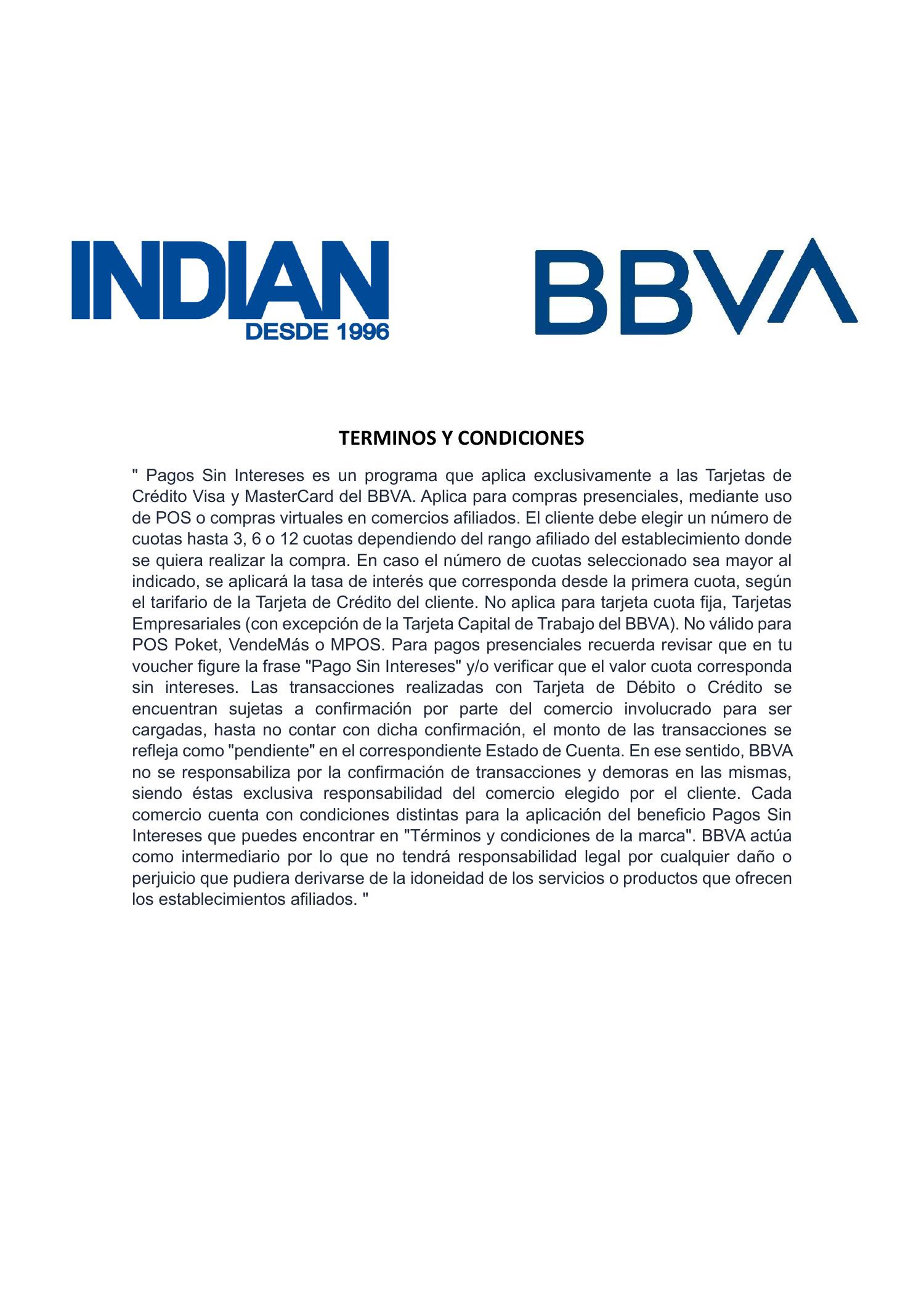 INDIAN
DESDE 1996

BBVA

TERMINOS Y CONDICIONES

" Pagos Sin Intereses es un programa que aplica exclusivamente a las Tarjetas de Crédito Visa y MasterCard del BBVA. Aplica para compras presenciales, mediante uso de POS o compras virtuales en comercios afiliados. El cliente debe elegir un número de cuotas hasta 3, 6 o 12 cuotas dependiendo del rango afiliado del establecimiento donde se quiera realizar la compra. En caso el número de cuotas seleccionado sea mayor al indicado, se aplicará la tasa de interés que corresponda desde la primera cuota, según el tarifario de la Tarjeta de Crédito del cliente. No aplica para tarjeta cuota fija, Tarjetas Empresariales (con excepción de la Tarjeta Capital de Trabajo del BBVA). No válido para POS Poket, VendeMás o MPOS. Para pagos presenciales recuerda revisar que en tu voucher figure la frase "Pago Sin Intereses" y/o verificar que el valor cuota corresponda sin intereses. Las transacciones realizadas con Tarjeta de Débito o Crédito se encuentran sujetas a confirmación por parte del comercio involucrado para ser cargadas, hasta no contar con dicha confirmación, el monto de las transacciones se refleja como "pendiente" en el correspondiente Estado de Cuenta. En ese sentido, BBVA no se responsabiliza por la confirmación de transacciones y demoras en las mismas, siendo éstas exclusiva responsabilidad del comercio elegido por el cliente. Cada comercio cuenta con condiciones distintas para la aplicación del beneficio Pagos Sin Intereses que puedes encontrar en "Términos y condiciones de la marca". BBVA actúa como intermediario por lo que no tendrá responsabilidad legal por cualquier daño o perjuicio que pudiera derivarse de la idoneidad de los servicios o productos que ofrecen los establecimientos afiliados. "